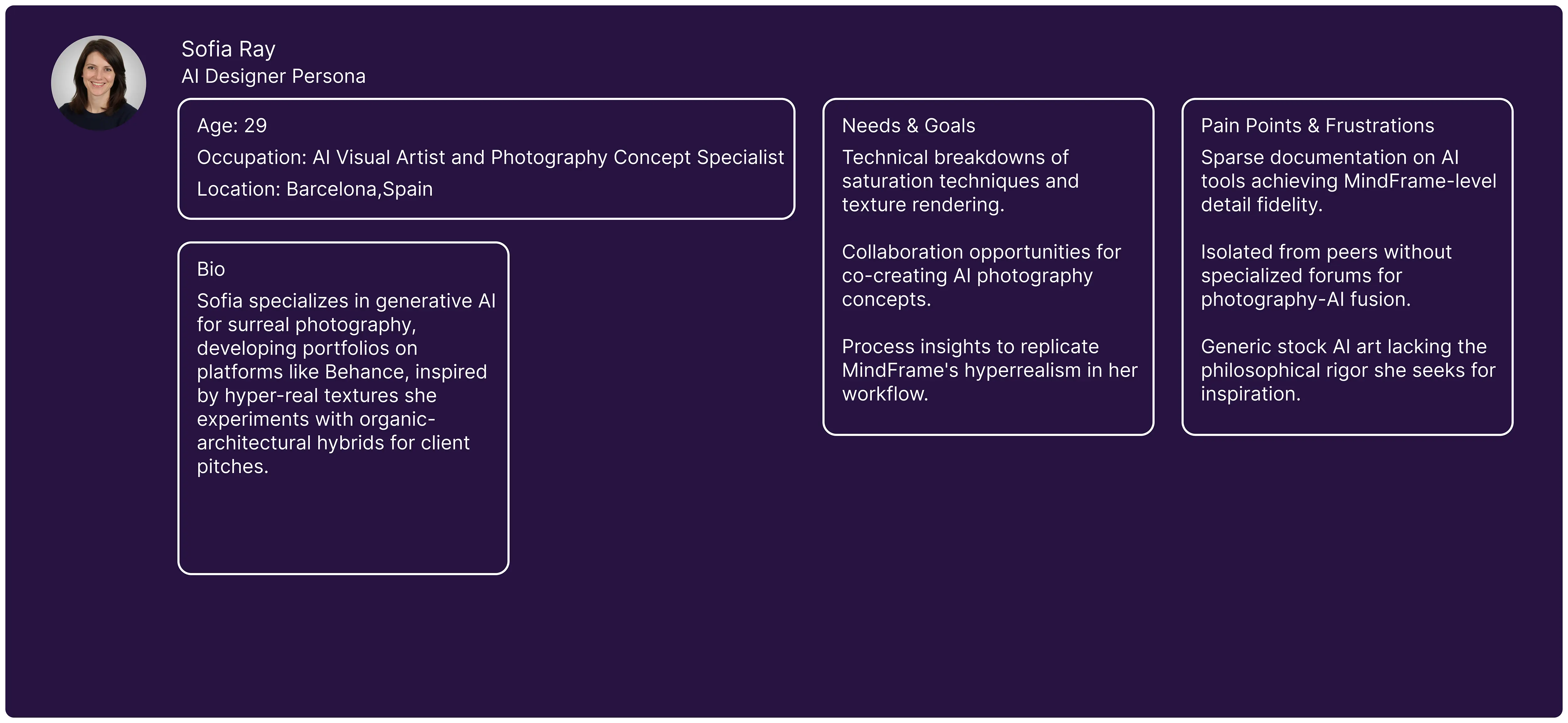 Sofia Ray
AI Designer Persona

Age: 29
Occupation: AI Visual Artist and Photography Concept Specialist
Location: Barcelona,Spain

Bio
Sofia specializes in generative AI for surreal photography, developing portfolios on platforms like Behance, inspired by hyper-real textures she experiments with organic-architectural hybrids for client pitches.

Needs & Goals
Technical breakdowns of saturation techniques and texture rendering.

Collaboration opportunities for co-creating AI photography concepts.

Process insights to replicate MindFrame's hyperrealism in her workflow.

Pain Points & Frustrations
Sparse documentation on AI tools achieving MindFrame-level detail fidelity.

Isolated from peers without specialized forums for photography-AI fusion.

Generic stock AI art lacking the philosophical rigor she seeks for inspiration.